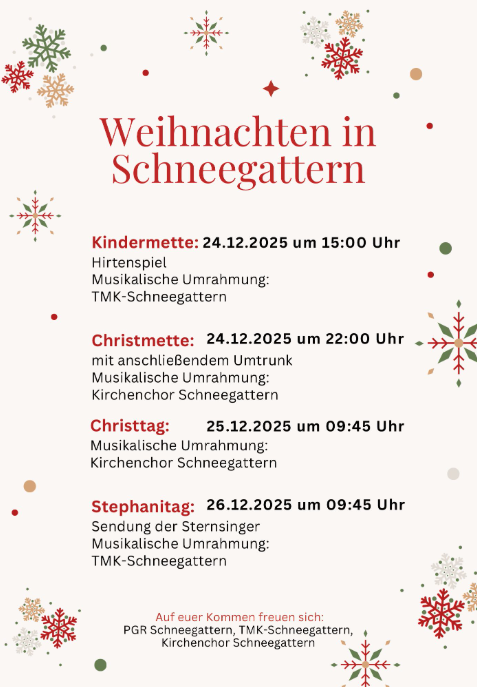 Weihnachten in Schneegattern

Kindermette: 24.12.2025 um 15:00 Uhr
Hirtenspiel
Musikalische Umrahmung:
TMK-Schneegattern

Christmette: 24.12.2025 um 22:00 Uhr
mit anschließendem Umtrunk
Musikalische Umrahmung:
Kirchenchor Schneegattern

Christtag: 25.12.2025 um 09:45 Uhr
Musikalische Umrahmung:
Kirchenchor Schneegattern

Stephanitag: 26.12.2025 um 09:45 Uhr
Sendung der Sternsinger
Musikalische Umrahmung:
TMK-Schneegattern

Auf euer Kommen freuen sich:
PGR Schneegattern, TMK-Schneegattern,
Kirchenchor Schneegattern